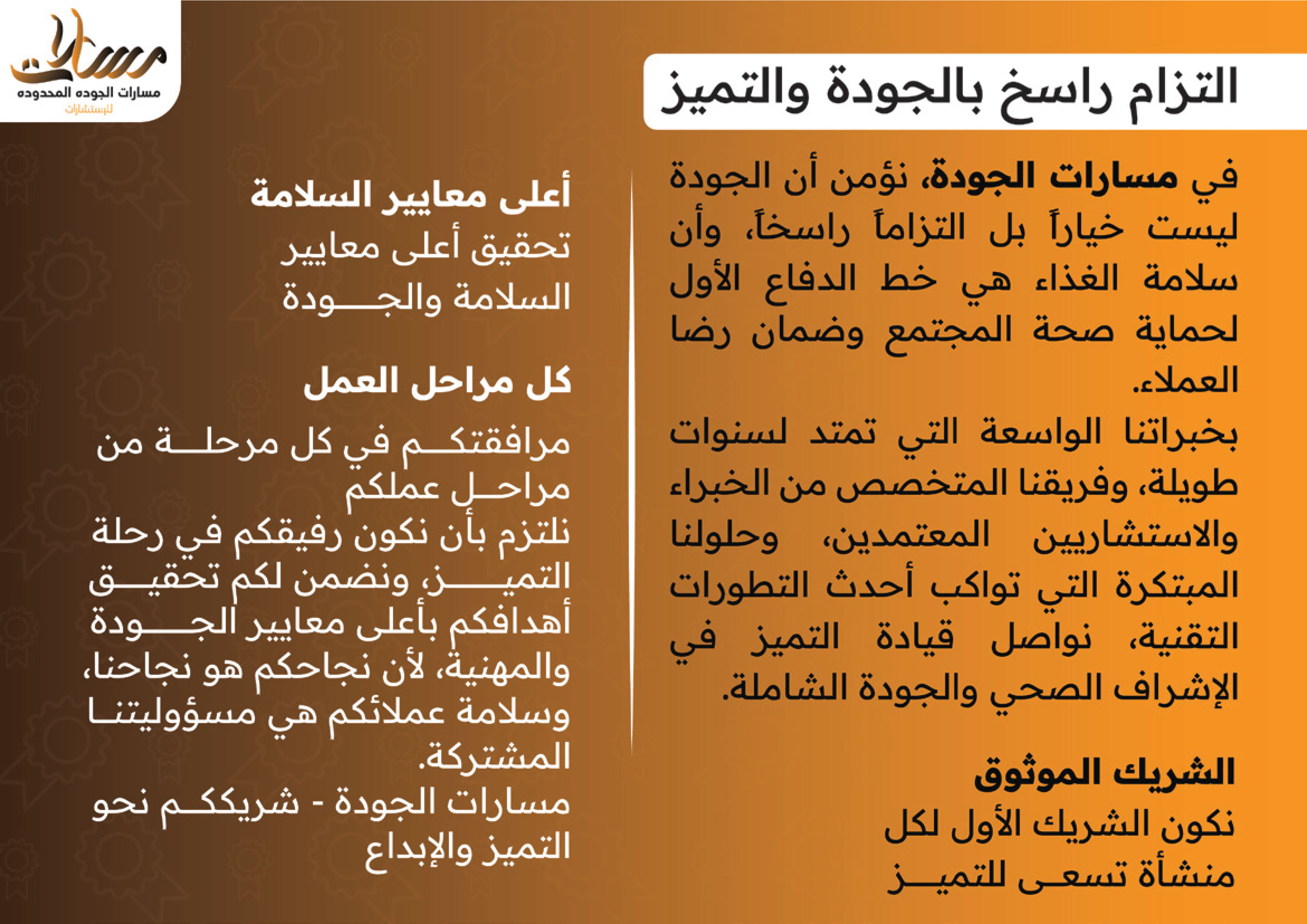 مسارات
مسارات الجوده المحدوده
للإستشارات

التزام راسخ بالجودة والتميز

في مسارات الجودة، نؤمن أن الجودة ليست خياراً بل التزاماً راسخاً، وأن سلامة الغذاء هي خط الدفاع الأول لحماية صحة المجتمع وضمان رضا العملاء.
بخبراتنا الواسعة التي تمتد لسنوات طويلة، وفريقنا المتخصص من الخبراء والاستشاريين المعتمدين، وحلولنا المبتكرة التي تواكب أحدث التطورات التقنية، نواصل قيادة التميز في الإشراف الصحي والجودة الشاملة.

الشريك الموثوق
نكون الشريك الأول لكل منشأة تسعى للتميز

أعلى معايير السلامة
تحقيق أعلى معايير السلامة والجودة

كل مراحل العمل
مرافقتكم في كل مرحلة من مراحل عملكم
نلتزم بأن نكون رفيقكم في رحلة التميز، ونضمن لكم تحقيق أهدافكم بأعلى معايير الجودة والمهنية، لأن نجاحكم هو نجاحنا، وسلامة عملائكم هي مسؤوليتنا المشتركة.
مسارات الجودة - شريككم نحو التميز والإبداع